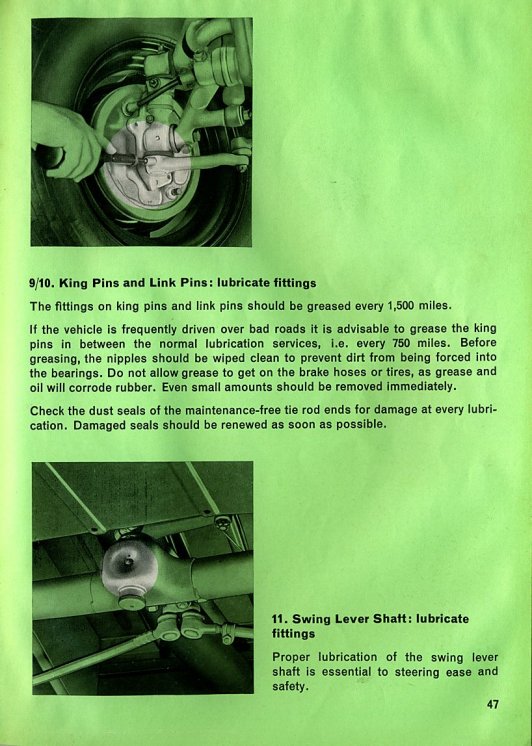 9/10. King Pins and Link Pins: lubricate fittings

The fittings on king pins and link pins should be greased every 1,500 miles.

If the vehicle is frequently driven over bad roads it is advisable to grease the king pins in between the normal lubrication services, i.e. every 750 miles. Before greasing, the nipples should be wiped clean to prevent dirt from being forced into the bearings. Do not allow grease to get on the brake hoses or tires, as grease and oil will corrode rubber. Even small amounts should be removed immediately.

Check the dust seals of the maintenance-free tie rod ends for damage at every lubrication. Damaged seals should be renewed as soon as possible.

11. Swing Lever Shaft: lubricate fittings

Proper lubrication of the swing lever shaft is essential to steering ease and safety.

47